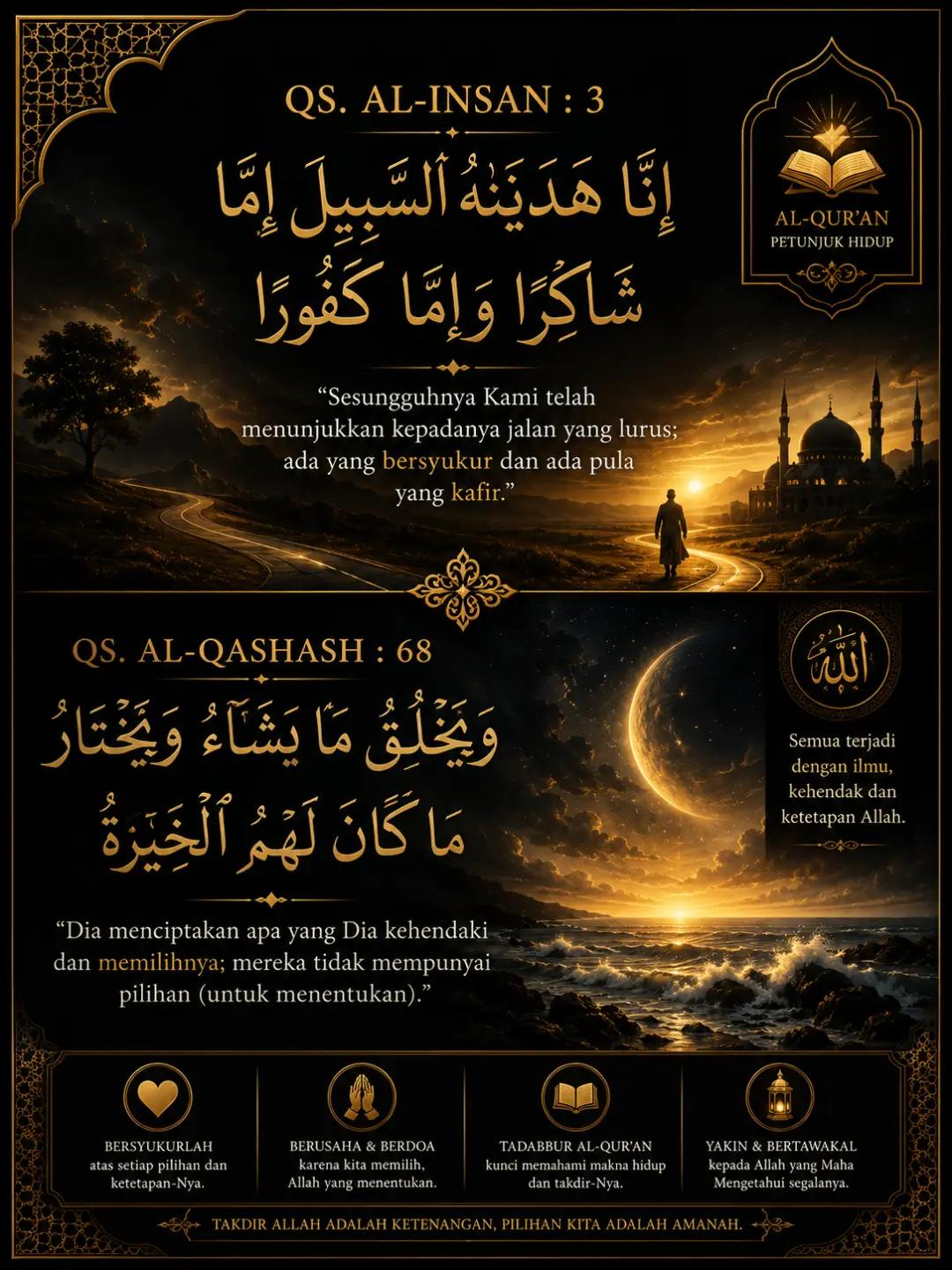 QS. AL-INSAN : 3

إِنَّا هَدَيْنَٰهُ ٱلسَّبِيلَ إِمَّا شَاكِرًا وَإِمَّا كَفُورًا

AL-QUR'AN
PETUNJUK HIDUP

"Sesungguhnya Kami telah menunjukkan kepadanya jalan yang lurus; ada yang bersyukur dan ada pula yang kafir."

QS. AL-QASHASH : 68

وَيَخْلُقُ مَا يَشَآءُ وَيَخْتَارُ مَا كَانَ لَهُمُ ٱلْخِيَرَةُ

الله

Semua terjadi dengan ilmu, kehendak dan ketetapan Allah.

"Dia menciptakan apa yang Dia kehendaki dan memilihnya; mereka tidak mempunyai pilihan (untuk menentukan)."

BERSYUKURLAH
atas setiap pilihan dan ketetapan-Nya.

BERUSAHA & BERDOA
karena kita memilih, Allah yang menentukan.

TADABBUR AL-QUR'AN
kunci memahami makna hidup dan takdir-Nya.

YAKIN & BERTAWAKAL
kepada Allah yang Maha Mengetahui segalanya.

TAKDIR ALLAH ADALAH KETENANGAN, PILIHAN KITA ADALAH AMANAH.